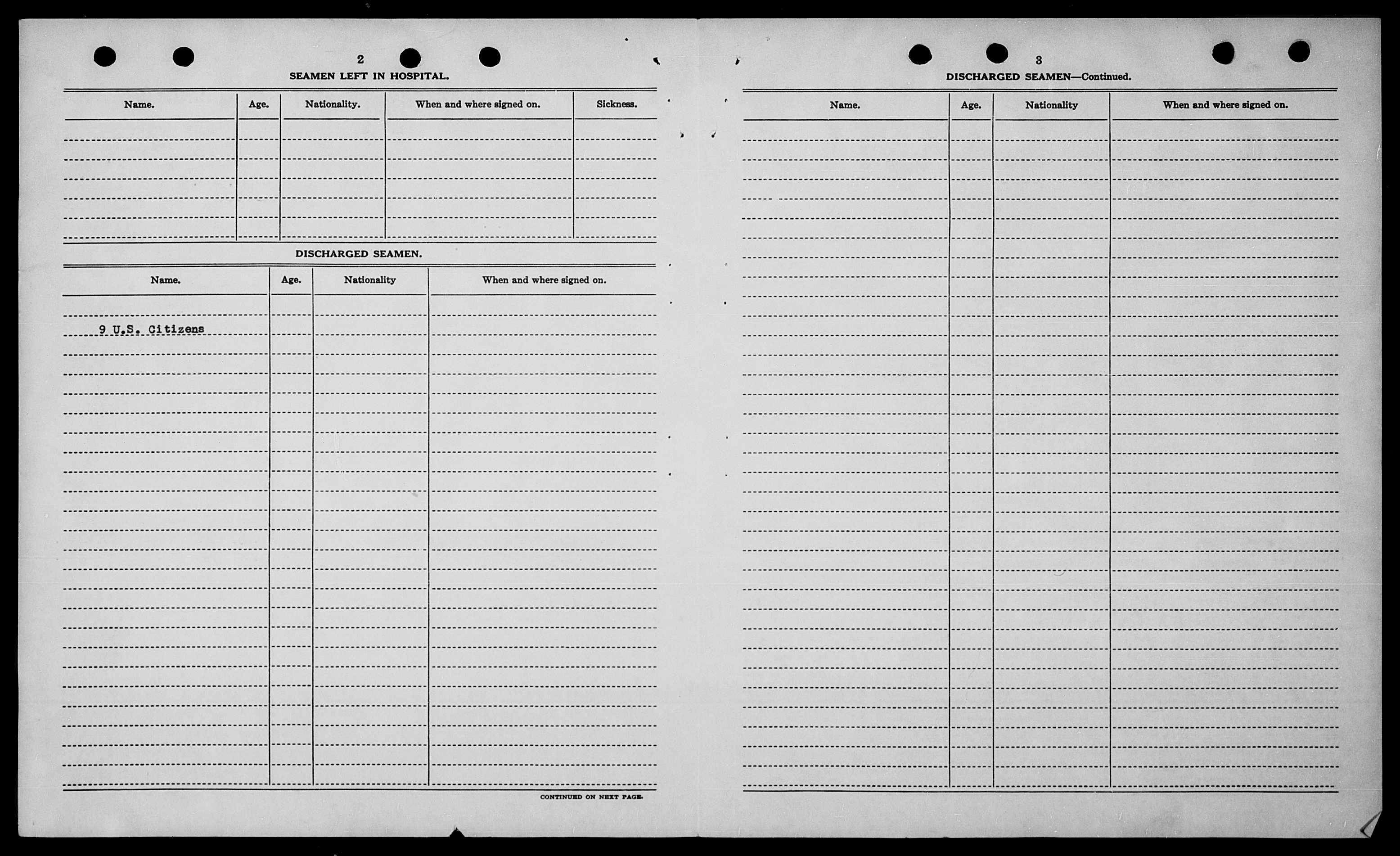 2

SEAMEN LEFT IN HOSPITAL.

| Name. | Age. | Nationality. | When and where signed on. | Sickness. |
|---|---|---|---|---|
| | | | | |

DISCHARGED SEAMEN.

| Name. | Age. | Nationality | When and where signed on. |
|---|---|---|---|
| 9 U.S. Citizens | | | |

CONTINUED ON NEXT PAGE.

3

DISCHARGED SEAMEN—Continued.

| Name. | Age. | Nationality | When and where signed on. |
|---|---|---|---|
| | | | |